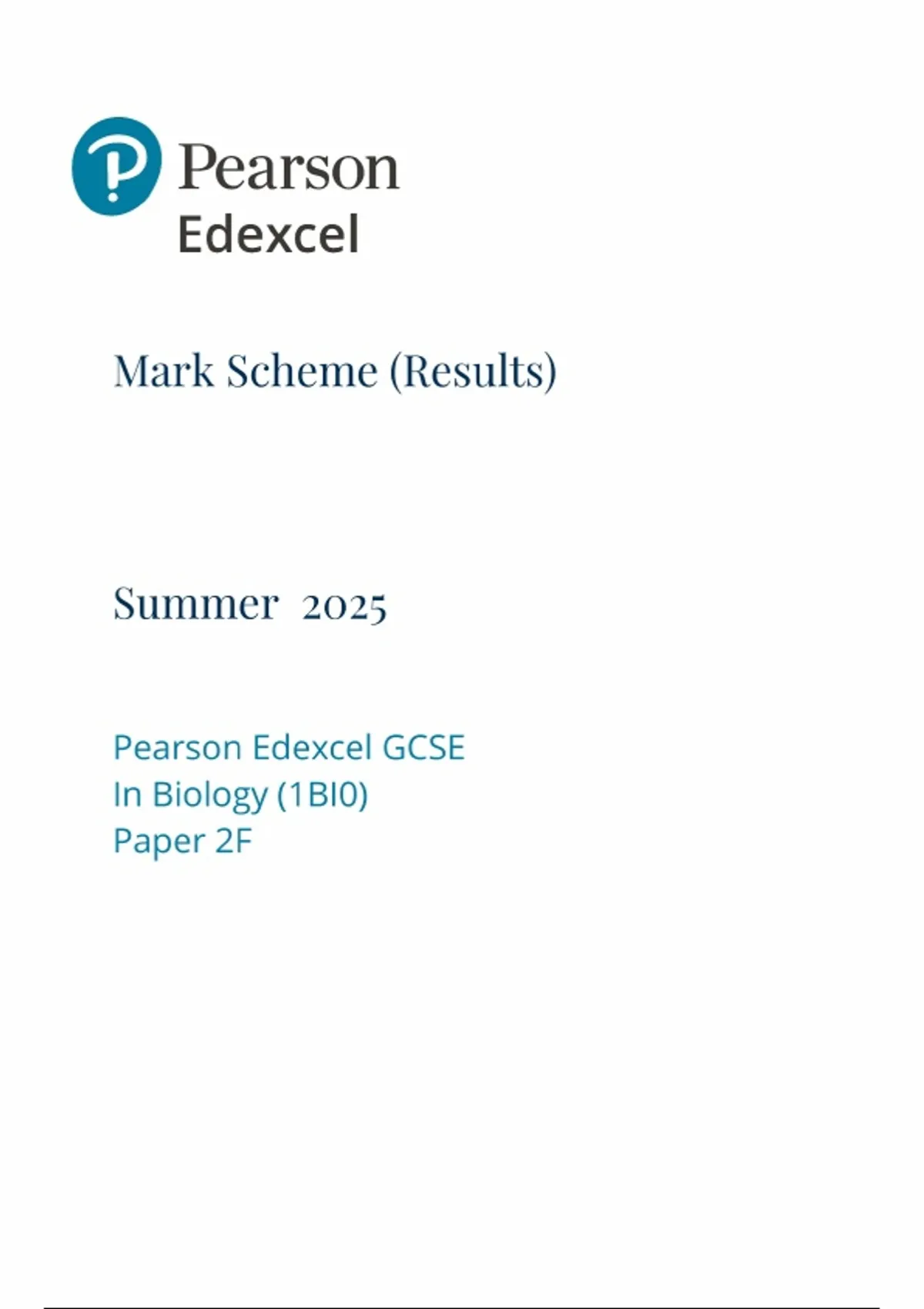 Pearson
Edexcel

Mark Scheme (Results)

Summer 2025

Pearson Edexcel GCSE
In Biology (1BI0)
Paper 2F